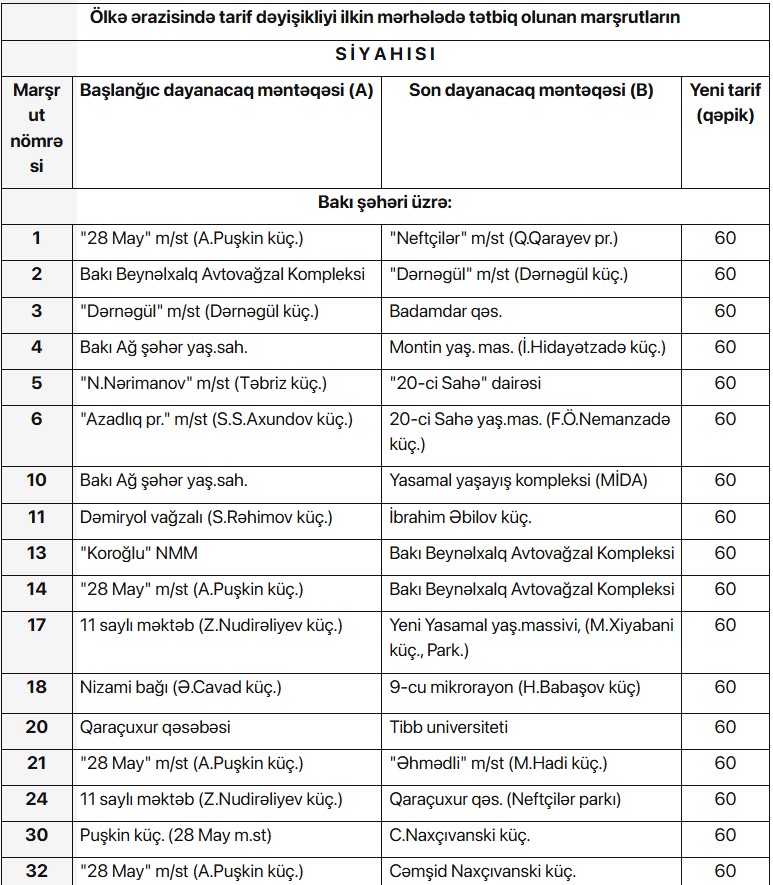 Ölkə ərazisində tarif dəyişikliyi ilkin mərhələdə tətbiq olunan marşrutların

SİYAHISI

| Marşrut nömrəsi | Başlanğıc dayanacaq məntəqəsi (A) | Son dayanacaq məntəqəsi (B) | Yeni tarif (qəpik) |
|---|---|---|---|
| | Bakı şəhəri üzrə: | | |
| 1 | "28 May" m/st (A.Puşkin küç.) | "Neftçilər" m/st (Q.Qarayev pr.) | 60 |
| 2 | Bakı Beynəlxalq Avtovağzal Kompleksi | "Dərnəgül" m/st (Dərnəgül küç.) | 60 |
| 3 | "Dərnəgül" m/st (Dərnəgül küç.) | Badamdar qəs. | 60 |
| 4 | Bakı Ağ şəhər yaş.sah. | Montin yaş. mas. (İ.Hidayətzadə küç.) | 60 |
| 5 | "N.Nərimanov" m/st (Təbriz küç.) | "20-ci Sahə" dairəsi | 60 |
| 6 | "Azadlıq pr." m/st (S.S.Axundov küç.) | 20-ci Sahə yaş.mas. (F.Ö.Nemanzadə küç.) | 60 |
| 10 | Bakı Ağ şəhər yaş.sah. | Yasamal yaşayış kompleksi (MİDA) | 60 |
| 11 | Dəmiryol vağzalı (S.Rəhimov küç.) | İbrahim Əbilov küç. | 60 |
| 13 | "Koroğlu" NMM | Bakı Beynəlxalq Avtovağzal Kompleksi | 60 |
| 14 | "28 May" m/st (A.Puşkin küç.) | Bakı Beynəlxalq Avtovağzal Kompleksi | 60 |
| 17 | 11 saylı məktəb (Z.Nudirəliyev küç.) | Yeni Yasamal yaş.massivi, (M.Xiyabani küç., Park.) | 60 |
| 18 | Nizami bağı (Ə.Cavad küç.) | 9-cu mikrorayon (H.Babaşov küç) | 60 |
| 20 | Qaraçuxur qəsəbəsi | Tibb universiteti | 60 |
| 21 | "28 May" m/st (A.Puşkin küç.) | "Əhmədli" m/st (M.Hadi küç.) | 60 |
| 24 | 11 saylı məktəb (Z.Nudirəliyev küç.) | Qaraçuxur qəs. (Neftçilər parkı) | 60 |
| 30 | Puşkin küç. (28 May m.st) | C.Naxçıvanski küç. | 60 |
| 32 | "28 May" m/st (A.Puşkin küç.) | Cəmşid Naxçıvanski küç. | 60 |